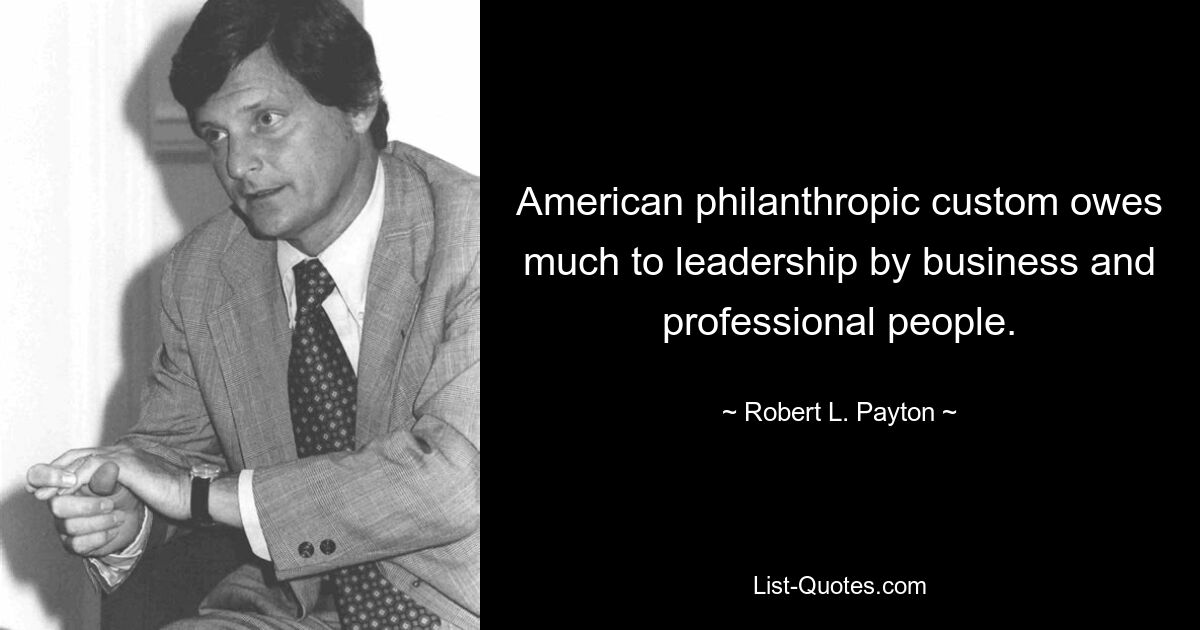 American philanthropic custom owes much to leadership by business and professional people.

~ Robert L. Payton ~

List-Quotes.com